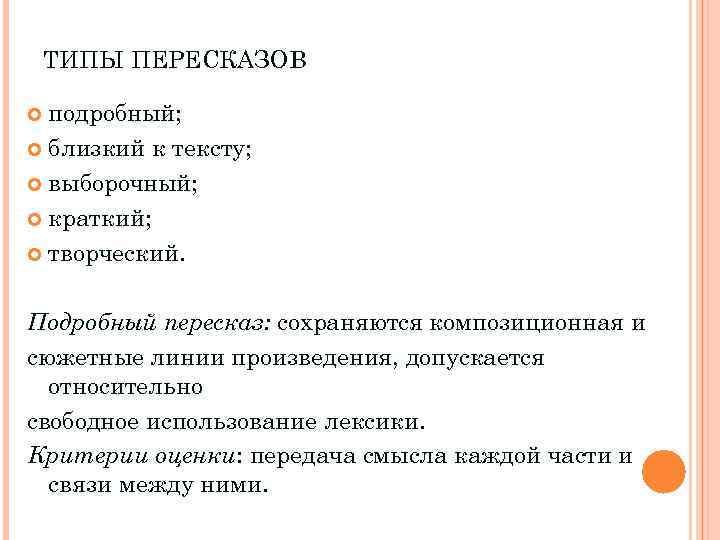 ТИПЫ ПЕРЕСКАЗОВ

подробный;
близкий к тексту;
выборочный;
краткий;
творческий.

Подробный пересказ: сохраняются композиционная и сюжетные линии произведения, допускается относительно свободное использование лексики.

Критерии оценки: передача смысла каждой части и связи между ними.